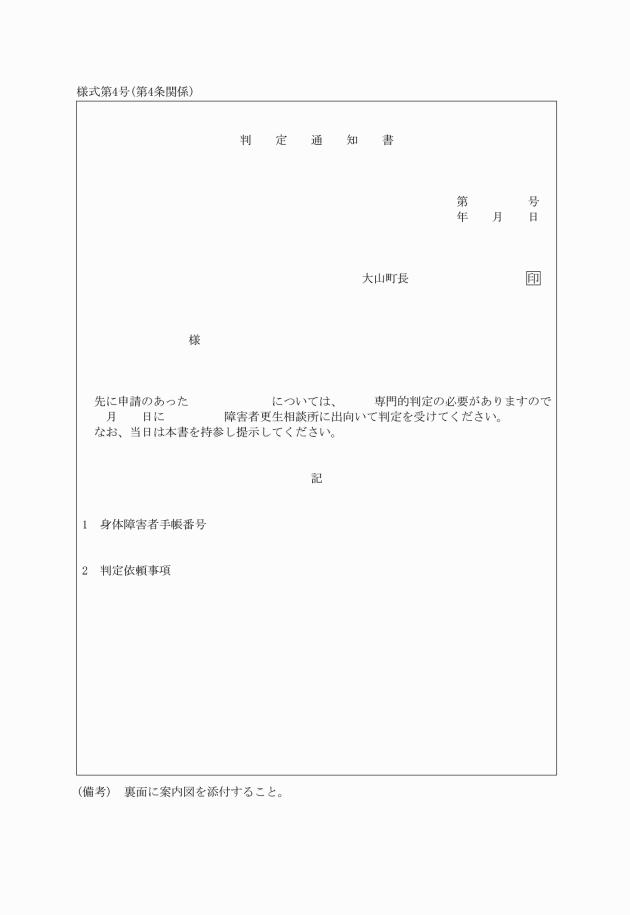 様式第4号(第4条関係)

判　定　通　知　書

第　　　号
年　月　日

大山町長　　　　　印

様

先に申請のあった　　　　　については、　専門的判定の必要がありますので　月　日に　　　障害者更生相談所に出向いて判定を受けてください。
なお、当日は本書を持参し提示してください。

記

1　身体障害者手帳番号

2　判定依頼事項

(備考)　裏面に案内図を添付すること。